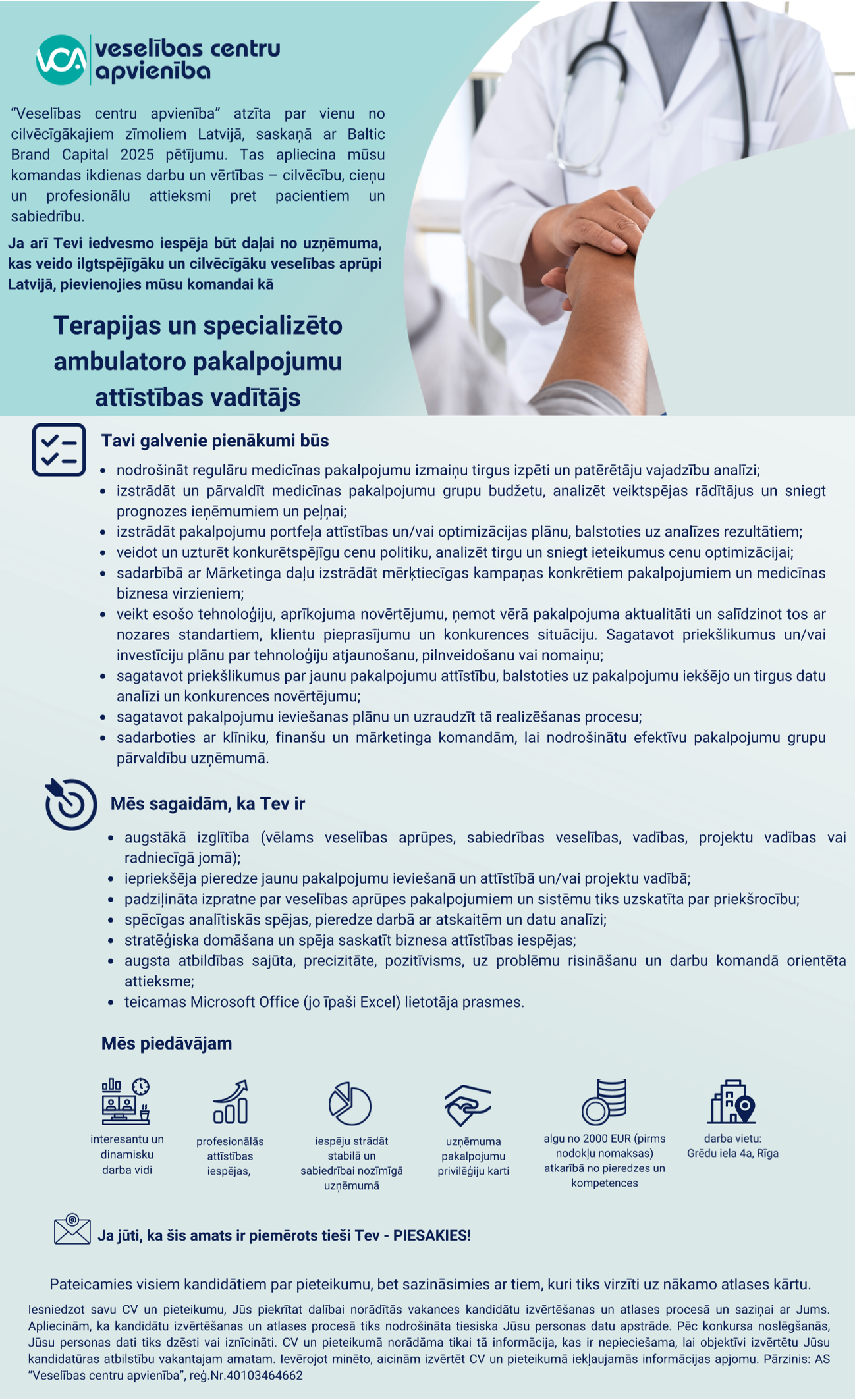 VCA veselības centru apvienība

"Veselības centru apvienība" atzīta par vienu no cilvēcīgākajiem zīmoliem Latvijā, saskaņā ar Baltic Brand Capital 2025 pētījumu. Tas apliecina mūsu komandas ikdienas darbu un vērtības – cilvēcību, cieņu un profesionālu attieksmi pret pacientiem un sabiedrību.

Ja arī Tevi iedvesmo iespēja būt daļai no uzņēmuma, kas veido ilgtspējīgāku un cilvēcīgāku veselības aprūpi Latvijā, pievienojies mūsu komandai kā

Terapijas un specializēto ambulatoro pakalpojumu attīstības vadītājs

Tavi galvenie pienākumi būs

- nodrošināt regulāru medicīnas pakalpojumu izmaiņu tirgus izpēti un patērētāju vajadzību analīzi;
- izstrādāt un pārvaldīt medicīnas pakalpojumu grupu budžetu, analizēt veiktspējas rādītājus un sniegt prognozes ieņēmumiem un peļņai;
- izstrādāt pakalpojumu portfeļa attīstības un/vai optimizācijas plānu, balstoties uz analīzes rezultātiem;
- veidot un uzturēt konkurētspējīgu cenu politiku, analizēt tirgu un sniegt ieteikumus cenu optimizācijai;
- sadarbībā ar Mārketinga daļu izstrādāt mērķtiecīgas kampaņas konkrētiem pakalpojumiem un medicīnas biznesa virzieniem;
- veikt esošo tehnoloģiju, aprīkojuma novērtējumu, ņemot vērā pakalpojuma aktualitāti un salīdzinot tos ar nozares standartiem, klientu pieprasījumu un konkurences situāciju. Sagatavot priekšlikumus un/vai investīciju plānu par tehnoloģiju atjaunošanu, pilnveidošanu vai nomaiņu;
- sagatavot priekšlikumus par jaunu pakalpojumu attīstību, balstoties uz pakalpojumu iekšējo un tirgus datu analīzi un konkurences novērtējumu;
- sagatavot pakalpojumu ieviešanas plānu un uzraudzīt tā realizēšanas procesu;
- sadarboties ar klīniku, finanšu un mārketinga komandām, lai nodrošinātu efektīvu pakalpojumu grupu pārvaldību uzņēmumā.

Mēs sagaidām, ka Tev ir

- augstākā izglītība (vēlams veselības aprūpes, sabiedrības veselības, vadības, projektu vadības vai radniecīgā jomā);
- iepriekšēja pieredze jaunu pakalpojumu ieviešanā un attīstībā un/vai projektu vadībā;
- padziļināta izpratne par veselības aprūpes pakalpojumiem un sistēmu tiks uzskatīta par priekšrocību;
- spēcīgas analītiskās spējas, pieredze darbā ar atskaitēm un datu analīzi;
- stratēģiska domāšana un spēja saskatīt biznesa attīstības iespējas;
- augsta atbildības sajūta, precizitāte, pozitīvisms, uz problēmu risināšanu un darbu komandā orientēta attieksme;
- teicamas Microsoft Office (jo īpaši Excel) lietotāja prasmes.

Mēs piedāvājam

interesantu un dinamisku darba vidi

profesionālās attīstības iespējas,

iespēju strādāt stabilā un sabiedrībai nozīmīgā uzņēmumā

uzņēmuma pakalpojumu privilēģiju karti

algu no 2000 EUR (pirms nodokļu nomaksas) atkarībā no pieredzes un kompetences

darba vietu: Grēdu iela 4a, Rīga

Ja jūti, ka šis amats ir piemērots tieši Tev - PIESAKIES!

Pateicamies visiem kandidātiem par pieteikumu, bet sazināsimies ar tiem, kuri tiks virzīti uz nākamo atlases kārtu.

Iesniedzot savu CV un pieteikumu, Jūs piekrītat dalībai norādītās vakances kandidātu izvērtēšanas un atlases procesā un saziņai ar Jums. Apliecinām, ka kandidātu izvērtēšanas un atlases procesā tiks nodrošināta tiesiska Jūsu personas datu apstrāde. Pēc konkursa noslēgšanās, Jūsu personas dati tiks dzēsti vai iznīcināti. CV un pieteikumā norādāma tikai tā informācija, kas ir nepieciešama, lai objektīvi izvērtētu Jūsu kandidatūras atbilstību vakantajam amatam. Ievērojot minēto, aicinām izvērtēt CV un pieteikumā iekļaujamās informācijas apjomu. Pārzinis: AS "Veselības centru apvienība", reģ.Nr.40103464662